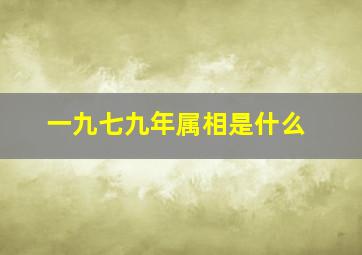 一九七九年属相是什么